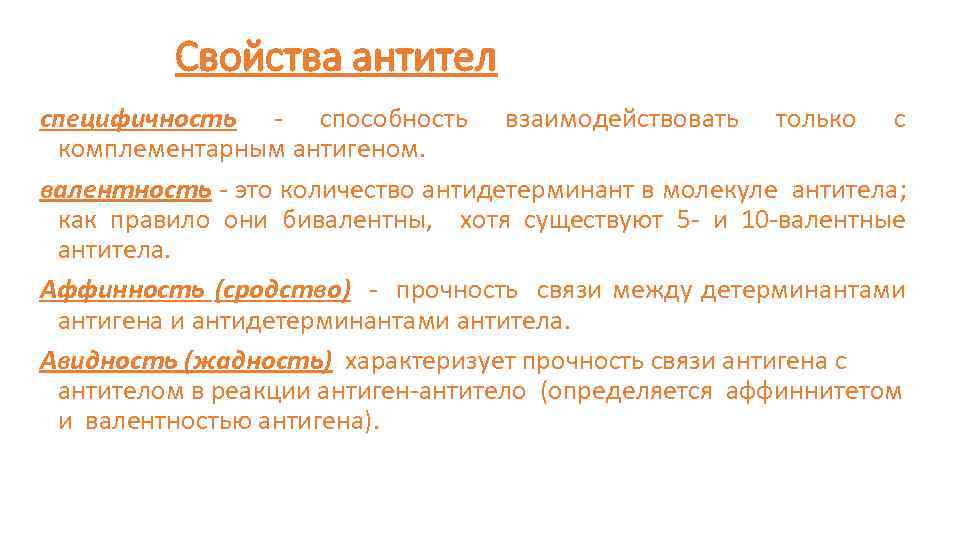 Свойства антител

специфичность - способность взаимодействовать только с комплементарным антигеном.

валентность - это количество антидетерминант в молекуле антитела; как правило они бивалентны, хотя существуют 5- и 10-валентные антитела.

Аффинность (сродство) - прочность связи между детерминантами антигена и антидетерминантами антитела.

Авидность (жадность) характеризует прочность связи антигена с антителом в реакции антиген-антитело (определяется аффиннитетом и валентностью антигена).